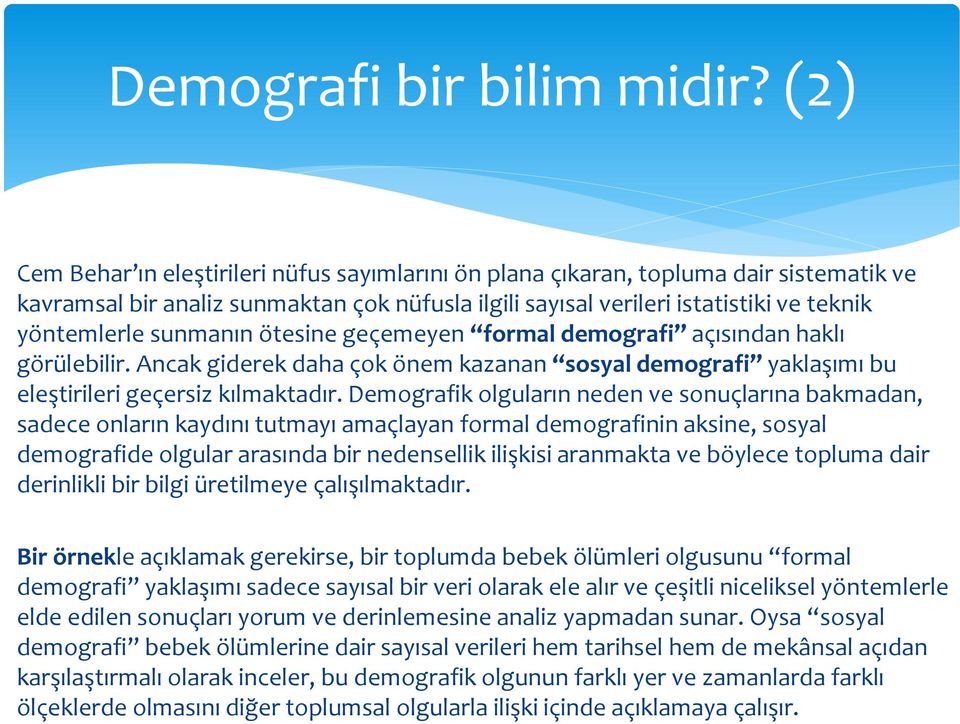 Demografi bir bilim midir? (2)

Cem Behar'ın eleştirileri nüfus sayımlarını ön plana çıkaran, topluma dair sistematik ve kavramsal bir analiz sunmaktan çok nüfusla ilgili sayısal verileri istatistiki ve teknik yöntemlerle sunmanın ötesine geçemeyen "formal demografi" açısından haklı görülebilir. Ancak giderek daha çok önem kazanan "sosyal demografi" yaklaşımı bu eleştirileri geçersiz kılmaktadır. Demografik olguların neden ve sonuçlarına bakmadan, sadece onların kaydını tutmayı amaçlayan formal demografinin aksine, sosyal demografide olgular arasında bir nedensellik ilişkisi aranmakta ve böylece topluma dair derinlikli bir bilgi üretilmeye çalışılmaktadır.

Bir örnekle açıklamak gerekirse, bir toplumda bebek ölümleri olgusunu "formal demografi" yaklaşımı sadece sayısal bir veri olarak ele alır ve çeşitli niceliksel yöntemlerle elde edilen sonuçları yorum ve derinlemesine analiz yapmadan sunar. Oysa "sosyal demografi" bebek ölümlerine dair sayısal verileri hem tarihsel hem de mekânsal açıdan karşılaştırmalı olarak inceler, bu demografik olgunun farklı yer ve zamanlarda farklı ölçeklerde olmasını diğer toplumsal olgularla ilişki içinde açıklamaya çalışır.